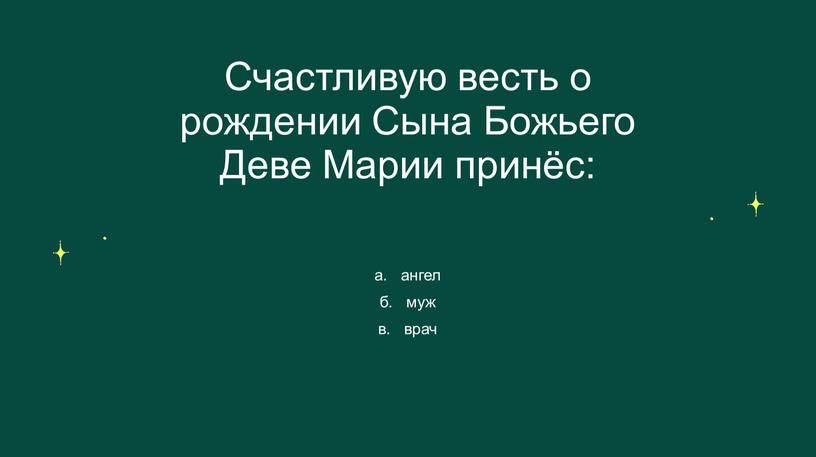 Счастливую весть о рождении Сына Божьего Деве Марии принёс:

а. ангел
б. муж
в. врач